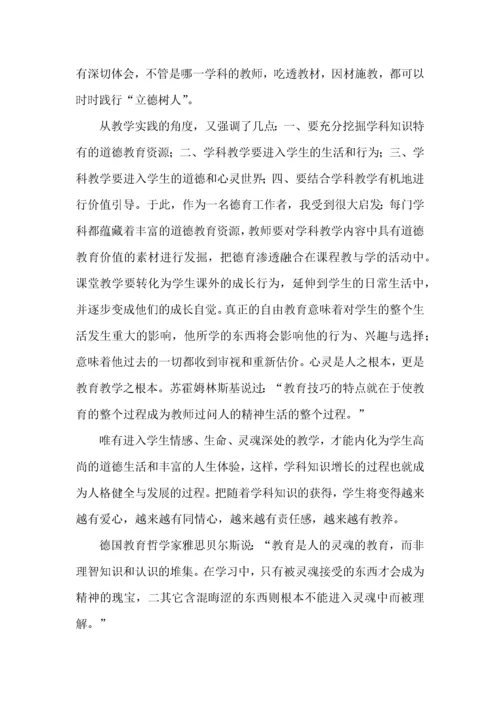 有深切体会，不管是哪一学科的教师，吃透教材，因材施教，都可以时时践行“立德树人”。

从教学实践的角度，又强调了几点：一、要充分挖掘学科知识特有的道德教育资源；二、学科教学要进入学生的生活和行为；三、学科教学要进入学生的道德和心灵世界；四、要结合学科教学有机地进行价值引导。于此，作为一名德育工作者，我受到很大启发：每门学科都蕴藏着丰富的道德教育资源，教师要对学科教学内容中具有道德教育价值的素材进行发掘，把德育渗透融合在课程教与学的活动中。课堂教学要转化为学生课外的成长行为，延伸到学生的日常生活中，并逐步变成他们的成长自觉。真正的自由教育意味着对学生的整个生活发生重大的影响，他所学的东西将会影响他的行为、兴趣与选择；意味着他过去的一切都收到审视和重新估价。心灵是人之根本，更是教育教学之根本。苏霍姆林斯基说过：“教育技巧的特点就在于使教育的整个过程成为教师过问人的精神生活的整个过程。”

唯有进入学生情感、生命、灵魂深处的教学，才能内化为学生高尚的道德生活和丰富的人生体验，这样，学科知识增长的过程也就成为人格健全与发展的过程。把随着学科知识的获得，学生将变得越来越有爱心，越来越有同情心，越来越有责任感，越来越有教养。

德国教育哲学家雅思贝尔斯说：“教育是人的灵魂的教育，而非理智知识和认识的堆集。在学习中，只有被灵魂接受的东西才会成为精神的瑰宝，二其它含混晦涩的东西则根本不能进入灵魂中而被理解。”